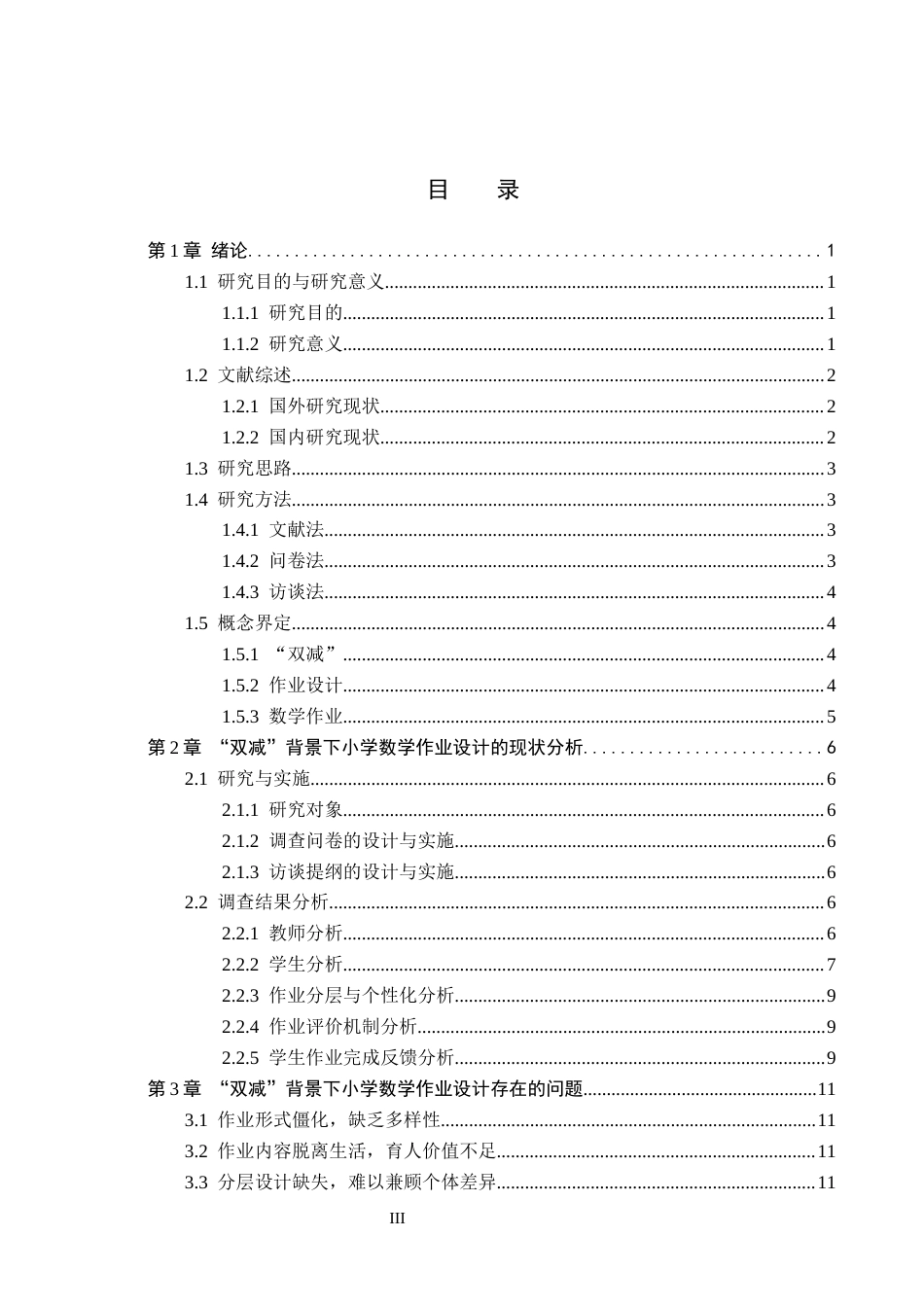 目 录

第1章 绪论 1
1.1 研究目的与研究意义 1
1.1.1 研究目的 1
1.1.2 研究意义 1
1.2 文献综述 2
1.2.1 国外研究现状 2
1.2.2 国内研究现状 2
1.3 研究思路 3
1.4 研究方法 3
1.4.1 文献法 3
1.4.2 问卷法 3
1.4.3 访谈法 4
1.5 概念界定 4
1.5.1 “双减” 4
1.5.2 作业设计 4
1.5.3 数学作业 5
第2章 “双减”背景下小学数学作业设计的现状分析 6
2.1 研究与实施 6
2.1.1 研究对象 6
2.1.2 调查问卷的设计与实施 6
2.1.3 访谈提纲的设计与实施 6
2.2 调查结果分析 6
2.2.1 教师分析 6
2.2.2 学生分析 7
2.2.3 作业分层与个性化分析 9
2.2.4 作业评价机制分析 9
2.2.5 学生作业完成反馈分析 9
第3章 “双减”背景下小学数学作业设计存在的问题 11
3.1 作业形式僵化，缺乏多样性 11
3.2 作业内容脱离生活，育人价值不足 11
3.3 分层设计缺失，难以兼顾个体差异 11

III